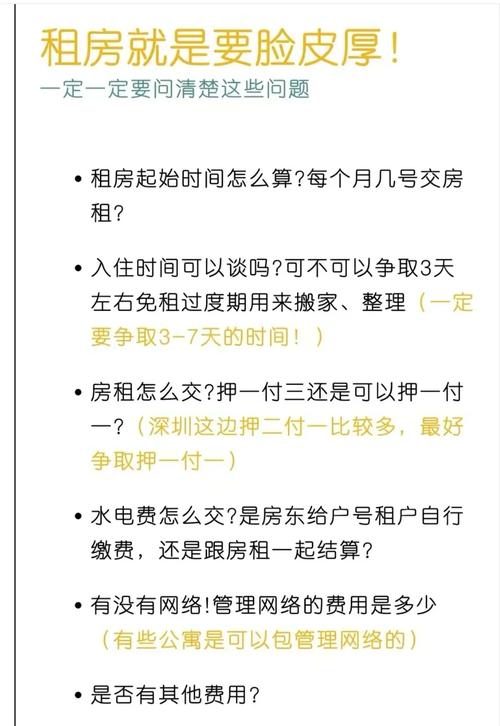 租房就是要脸皮厚！
一定一定要问清楚这些问题

• 租房起始时间怎么算?每个月几号交房租?

• 入住时间可以谈吗?可不可以争取3天左右免租过度期用来搬家、整理（一定要争取3-7天的时间！）

• 房租怎么交?押一付三还是可以押一付一?（深圳这边押二付一比较多，最好争取押一付一）

• 水电费怎么交?是房东给户号租户自行缴费，还是跟房租一起结算?

• 有没有网络!管理网络的费用是多少（有些公寓是可以包管理网络的）

• 是否有其他费用?